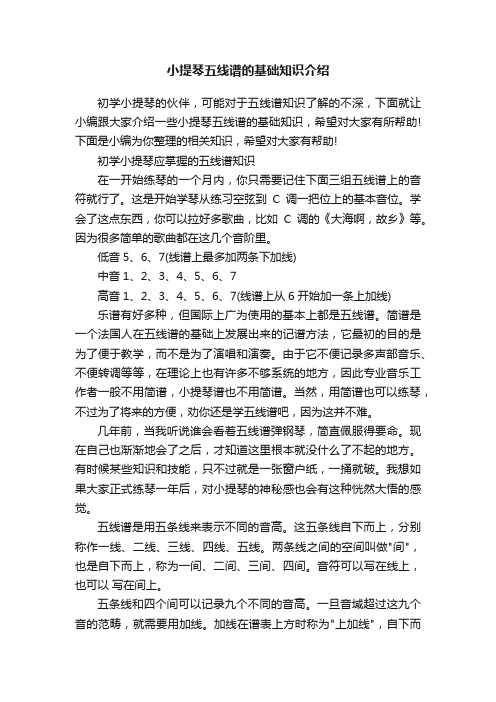 小提琴五线谱的基础知识介绍

初学小提琴的伙伴，可能对于五线谱知识了解的不深，下面就让小编跟大家介绍一些小提琴五线谱的基础知识，希望对大家有所帮助!下面是小编为你整理的相关知识，希望对大家有帮助!

初学小提琴应掌握的五线谱知识

在一开始练琴的一个月内，你只需要记住下面三组五线谱上的音符就行了。这是开始学琴从练习空弦到 C 调一把位上的基本音位。学会了这点东西，你可以拉好多歌曲，比如 C 调的《大海啊，故乡》等。因为很多简单的歌曲都在这几个音阶里。

低音 5、6、7(线谱上最多加两条下加线)

中音 1、2、3、4、5、6、7

高音 1、2、3、4、5、6、7(线谱上从 6 开始加一条上加线)

乐谱有好多种，但国际上广为使用的基本上都是五线谱。简谱是一个法国人在五线谱的基础上发展出来的记谱方法，它最初的目的是为了便于教学，而不是为了演唱和演奏。由于它不便记录多声部音乐、不便转调等等，在理论上也有许多不够系统的地方，因此专业音乐工作者一般不用简谱，小提琴谱也不用简谱。当然，用简谱也可以练琴，不过为了将来的方便，劝你还是学五线谱吧，因为这并不难。

几年前，当我听说谁会看着五线谱弹钢琴，简直佩服得要命。现在自己也渐渐地会了之后，才知道这里根本就没什么了不起的地方。有时候某些知识和技能，只不过就是一张窗户纸，一捅就破。我想如果大家正式练琴一年后，对小提琴的神秘感也会有这种恍然大悟的感觉。

五线谱是用五条线来表示不同的音高。这五条线自下而上，分别称作一线、二线、三线、四线、五线。两条线之间的空间叫做"间"，也是自下而上，称为一间、二间、三间、四间。音符可以写在线上，也可以 写在间上。

五条线和四个间可以记录九个不同的音高。一旦音域超过这九个音的范畴，就需要用加线。加线在谱表上方时称为"上加线"，自下而